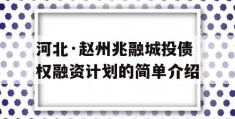 河北·赵州兆融城投债权融资计划的简单介绍